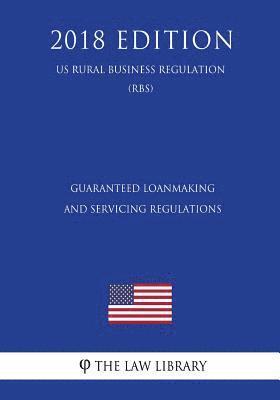 2018 EDITION

US RURAL BUSINESS REGULATION (RBS)

GUARANTEED LOANMAKING AND SERVICING REGULATIONS

φ THE LAW LIBRARY